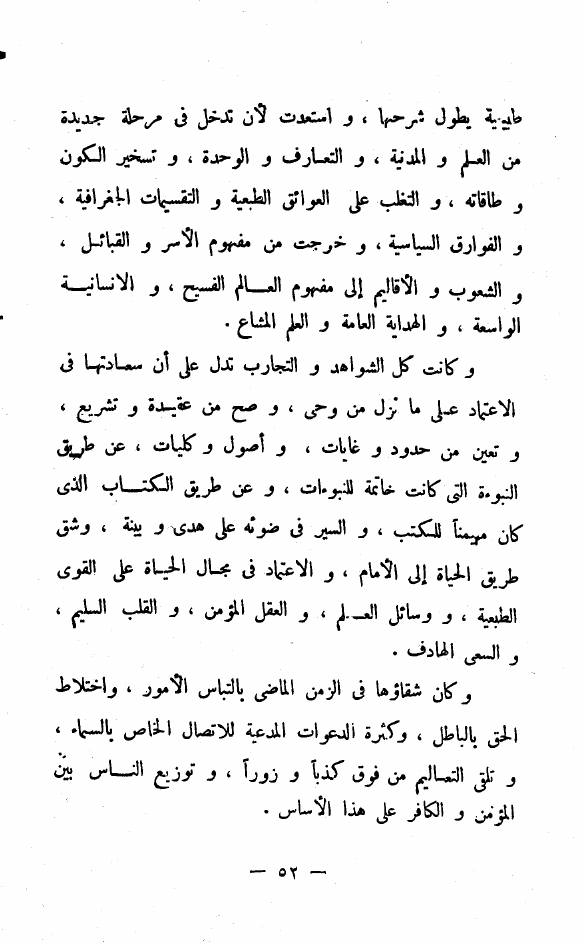 طبيعية يطول شرحها ، و استعدت لأن تدخل فى مرحلة جديدة من العلم و المدنية ، و التعارف و الوحدة ، و تسخير الكون و طاقاته ، و التغلب على العوائق الطبعية و التقسيمات الجغرافية ، و الفوارق السياسية ، و خرجت من مفهوم الأسر و القبائل ، و الشعوب و الأقاليم إلى مفهوم العالم الفسيح ، و الانسانية الواسعة ، و الهداية العامة و العلم المشاع .

و كانت كل الشواهد و التجارب تدل على أن سعادتها فى الاعتماد على ما نزل من وحى ، و صح من عقيدة و تشريع ، و تعين من حدود و غايات ، و أصول و كليات ، عن طريق النبوءة التى كانت خاتمة للنبوات ، و عن طريق الكتاب الذى كان مهيمناً للكتب ، و السير فى ضوئه على هدى و بينة ، وشق طريق الحياة إلى الأمام ، و الاعتماد فى مجال الحياة على القوى الطبعية ، و وسائل العلم ، و العقل المؤمن ، و القلب السليم ، و السعى الهادف .

و كان شقاؤها فى الزمن الماضى بالتباس الأمور ، واختلاط الحق بالباطل ، وكثرة الدعوات المدعية للاتصال الخاص بالسماء ، و تلقى التعاليم من فوق كذباً و زوراً ، و توزيع الناس بين المؤمن و الكافر على هذا الأساس .

— ٥٢ —